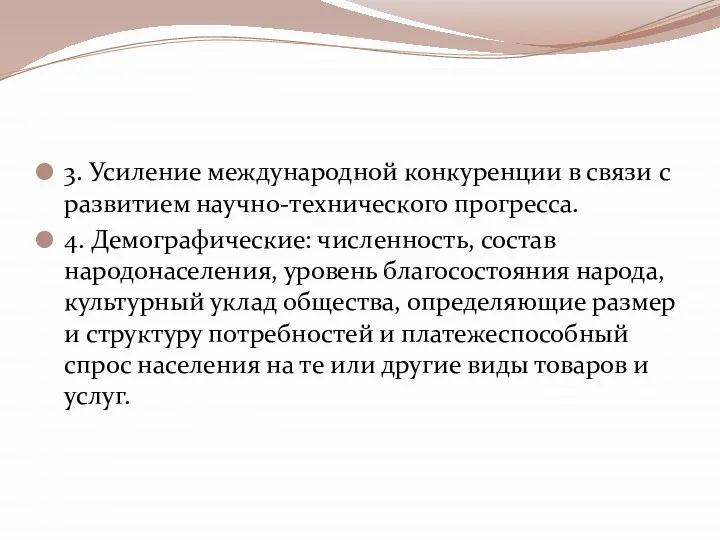 3. Усиление международной конкуренции в связи с развитием научно-технического прогресса.

4. Демографические: численность, состав народонаселения, уровень благосостояния народа, культурный уклад общества, определяющие размер и структуру потребностей и платежеспособный спрос населения на те или другие виды товаров и услуг.